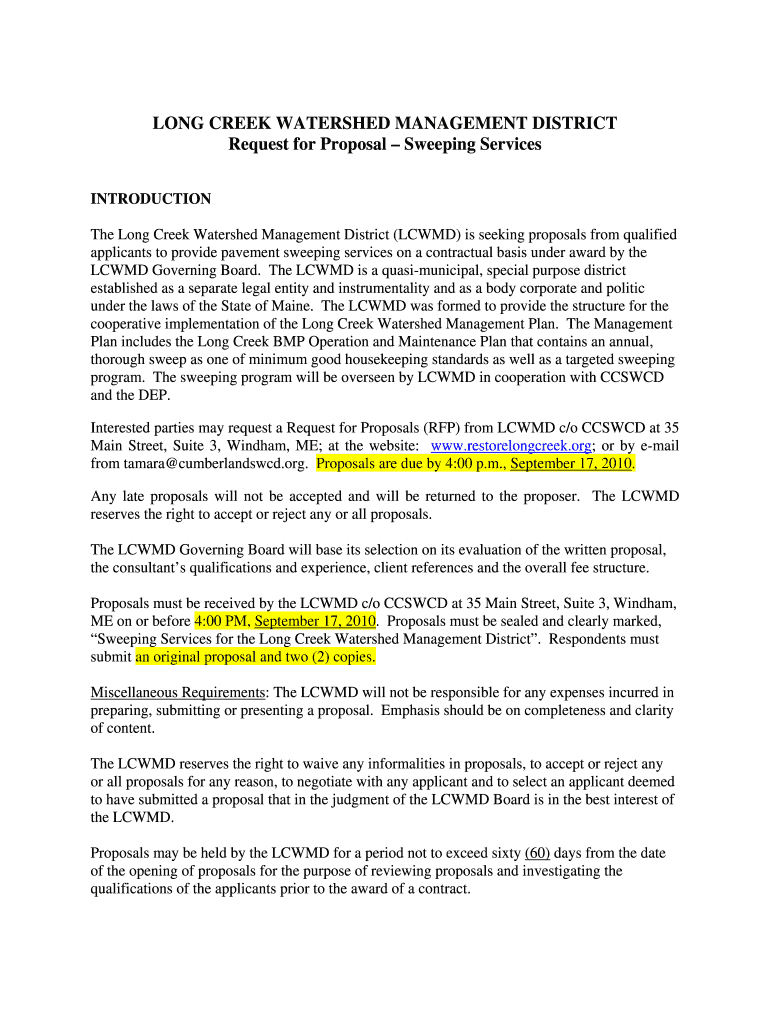 LONG CREEK WATERSHED MANAGEMENT DISTRICT
Request for Proposal – Sweeping Services

INTRODUCTION

The Long Creek Watershed Management District (LCWMD) is seeking proposals from qualified applicants to provide pavement sweeping services on a contractual basis under award by the LCWMD Governing Board. The LCWMD is a quasi-municipal, special purpose district established as a separate legal entity and instrumentality and as a body corporate and politic under the laws of the State of Maine. The LCWMD was formed to provide the structure for the cooperative implementation of the Long Creek Watershed Management Plan. The Management Plan includes the Long Creek BMP Operation and Maintenance Plan that contains an annual, thorough sweep as one of minimum good housekeeping standards as well as a targeted sweeping program. The sweeping program will be overseen by LCWMD in cooperation with CCSWCD and the DEP.

Interested parties may request a Request for Proposals (RFP) from LCWMD c/o CCSWCD at 35 Main Street, Suite 3, Windham, ME; at the website: www.restorelongcreek.org; or by e-mail from tamara@cumberlandswcd.org. Proposals are due by 4:00 p.m., September 17, 2010.

Any late proposals will not be accepted and will be returned to the proposer. The LCWMD reserves the right to accept or reject any or all proposals.

The LCWMD Governing Board will base its selection on its evaluation of the written proposal, the consultant's qualifications and experience, client references and the overall fee structure.

Proposals must be received by the LCWMD c/o CCSWCD at 35 Main Street, Suite 3, Windham, ME on or before 4:00 PM, September 17, 2010. Proposals must be sealed and clearly marked, "Sweeping Services for the Long Creek Watershed Management District". Respondents must submit an original proposal and two (2) copies.

Miscellaneous Requirements: The LCWMD will not be responsible for any expenses incurred in preparing, submitting or presenting a proposal. Emphasis should be on completeness and clarity of content.

The LCWMD reserves the right to waive any informalities in proposals, to accept or reject any or all proposals for any reason, to negotiate with any applicant and to select an applicant deemed to have submitted a proposal that in the judgment of the LCWMD Board is in the best interest of the LCWMD.

Proposals may be held by the LCWMD for a period not to exceed sixty (60) days from the date of the opening of proposals for the purpose of reviewing proposals and investigating the qualifications of the applicants prior to the award of a contract.